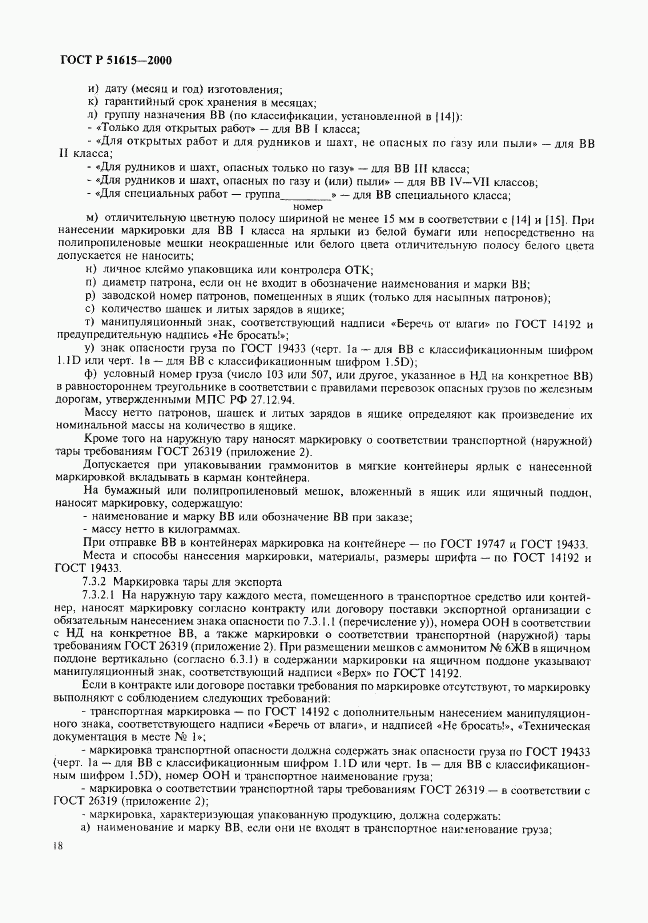 ГОСТ Р 51615—2000

и) дату (месяц и год) изготовления;
к) гарантийный срок хранения в месяцах;
л) группу назначения ВВ (по классификации, установленной в [14]):
- «Только для открытых работ» — для ВВ I класса;
- «Для открытых работ и для рудников и шахт, не опасных по газу или пыли» — для ВВ II класса;
- «Для рудников и шахт, опасных только по газу» — для ВВ III класса;
- «Для рудников и шахт, опасных по газу и (или) пыли» — для ВВ IV—VII классов;
- «Для специальных работ — группа________» — для ВВ специального класса;
номер

м) отличительную цветную полосу шириной не менее 15 мм в соответствии с [14] и [15]. При нанесении маркировки для ВВ I класса на ярлыки из белой бумаги или непосредственно на полипропиленовые мешки неокрашенные или белого цвета отличительную полосу белого цвета допускается не наносить;
н) личное клеймо упаковщика или контролера ОТК;
п) диаметр патрона, если он не входит в обозначение наименования и марки ВВ;
р) заводской номер патронов, помещенных в ящик (только для насыпных патронов);
с) количество шашек и литых зарядов в ящике;
т) манипуляционный знак, соответствующий надписи «Беречь от влаги» по ГОСТ 14192 и предупредительную надпись «Не бросать!»;
у) знак опасности груза по ГОСТ 19433 (черт. 1а — для ВВ с классификационным шифром 1.1D или черт. 1в — для ВВ с классификационным шифром 1.5D);
ф) условный номер груза (число 103 или 507, или другое, указанное в НД на конкретное ВВ) в равностороннем треугольнике в соответствии с правилами перевозок опасных грузов по железным дорогам, утвержденными МПС РФ 27.12.94.

Массу нетто патронов, шашек и литых зарядов в ящике определяют как произведение их номинальной массы на количество в ящике.

Кроме того на наружную тару наносят маркировку о соответствии транспортной (наружной) тары требованиям ГОСТ 26319 (приложение 2).

Допускается при упаковывании граммонитов в мягкие контейнеры ярлык с нанесенной маркировкой вкладывать в карман контейнера.

На бумажный или полипропиленовый мешок, вложенный в ящик или ящичный поддон, наносят маркировку, содержащую:
- наименование и марку ВВ или обозначение ВВ при заказе;
- массу нетто в килограммах.

При отправке ВВ в контейнерах маркировка на контейнере — по ГОСТ 19747 и ГОСТ 19433.

Места и способы нанесения маркировки, материалы, размеры шрифта — по ГОСТ 14192 и ГОСТ 19433.

7.3.2 Маркировка тары для экспорта

7.3.2.1 На наружную тару каждого места, помещенного в транспортное средство или контейнер, наносят маркировку согласно контракту или договору поставки экспортной организации с обязательным нанесением знака опасности по 7.3.1.1 (перечисление у), номера ООН в соответствии с НД на конкретное ВВ, а также маркировки о соответствии транспортной (наружной) тары требованиям ГОСТ 26319 (приложение 2). При размещении мешков с аммонитом № 6ЖВ в ящичном поддоне вертикально (согласно 6.3.1) в содержании маркировки на ящичном поддоне указывают манипуляционный знак, соответствующий надписи «Верх» по ГОСТ 14192.

Если в контракте или договоре поставки требования по маркировке отсутствуют, то маркировку выполняют с соблюдением следующих требований:
- транспортная маркировка — по ГОСТ 14192 с дополнительным нанесением манипуляционного знака, соответствующего надписи «Беречь от влаги», и надписей «Не бросать!», «Техническая документация в месте № 1»;
- маркировка транспортной опасности должна содержать знак опасности груза по ГОСТ 19433 (черт. 1а — для ВВ с классификационным шифром 1.1D или черт. 1в — для ВВ с классификационным шифром 1.5D), номер ООН и транспортное наименование груза;
- маркировка о соответствии транспортной тары требованиям ГОСТ 26319 — в соответствии с ГОСТ 26319 (приложение 2);
- маркировка, характеризующая упакованную продукцию, должна содержать:
а) наименование и марку ВВ, если они не входят в транспортное наименование груза;

18